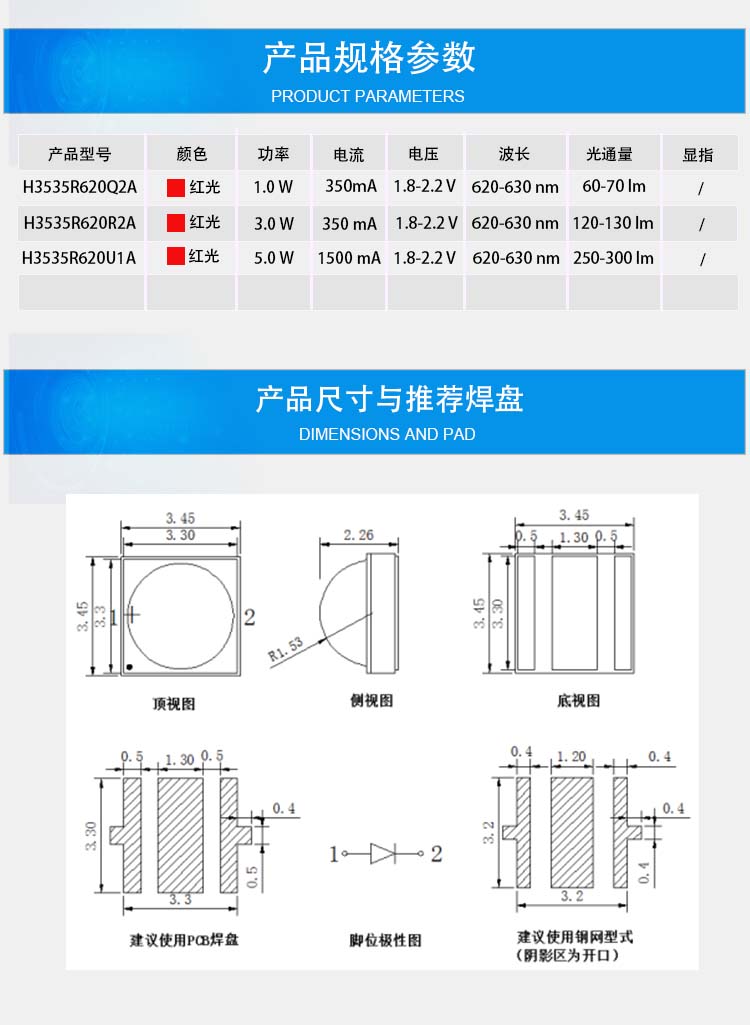 产品规格参数
PRODUCT PARAMETERS

| 产品型号 | 颜色 | 功率 | 电流 | 电压 | 波长 | 光通量 | 显指 |
|---|---|---|---|---|---|---|---|
| H3535R620Q2A | 红光 | 1.0 W | 350mA | 1.8-2.2 V | 620-630 nm | 60-70 lm | / |
| H3535R620R2A | 红光 | 3.0 W | 350 mA | 1.8-2.2 V | 620-630 nm | 120-130 lm | / |
| H3535R620U1A | 红光 | 5.0 W | 1500 mA | 1.8-2.2 V | 620-630 nm | 250-300 lm | / |
| | | | | | | | |

产品尺寸与推荐焊盘
DIMENSIONS AND PAD

3.45
3.30
3.45
3.3
1
2
顶视图

2.26
R1.53
侧视图

3.45
0.5
1.30
0.5
3.45
3.30
底视图

0.5
1.30
0.5
3.30
0.4
0.5
3.3
建议使用PCB焊盘

1
2
脚位极性图

0.4
1.20
0.4
3.2
0.4
0.4
3.2
建议使用钢网型式
(阴影区为开口)